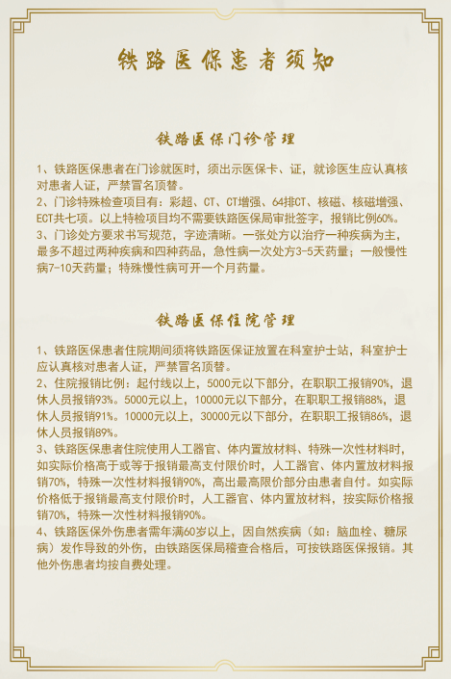 铁路医保患者须知

铁路医保门诊管理

1、铁路医保患者在门诊就医时，须出示医保卡、证，就诊医生应认真核对患者人证，严禁冒名顶替。
2、门诊特殊检查项目有：彩超、CT、CT增强、64排CT、核磁、核磁增强、ECT共七项。以上特检项目均不需要铁路医保局审批签字，报销比例60%。
3、门诊处方要求书写规范，字迹清晰。一张处方以治疗一种疾病为主，最多不超过两种疾病和四种药品，急性病一次处方3-5天药量；一般慢性病7-10天药量；特殊慢性病可开一个月药量。

铁路医保住院管理

1、铁路医保患者住院期间须将铁路医保证放置在科室护士站，科室护士应认真核对患者人证，严禁冒名顶替。
2、住院报销比例：起付线以上，5000元以下部分，在职职工报销90%，退休人员报销93%。5000元以上，10000元以下部分，在职职工报销88%，退休人员报销91%。10000元以上，30000元以下部分，在职职工报销86%，退休人员报销89%。
3、铁路医保患者住院使用人工器官、体内置放材料、特殊一次性材料时，如实际价格高于或等于报销最高支付限价时，人工器官、体内置放材料报销70%，特殊一次性材料报销90%，高出最高限价部分由患者自付。如实际价格低于报销最高支付限价时，人工器官、体内置放材料，按实际价格报销70%，特殊一次性材料报销90%。
4、铁路医保外伤患者需年满60岁以上，因自然疾病（如：脑血栓、糖尿病）发作导致的外伤，由铁路医保局稽查合格后，可按铁路医保报销。其他外伤患者均按自费处理。